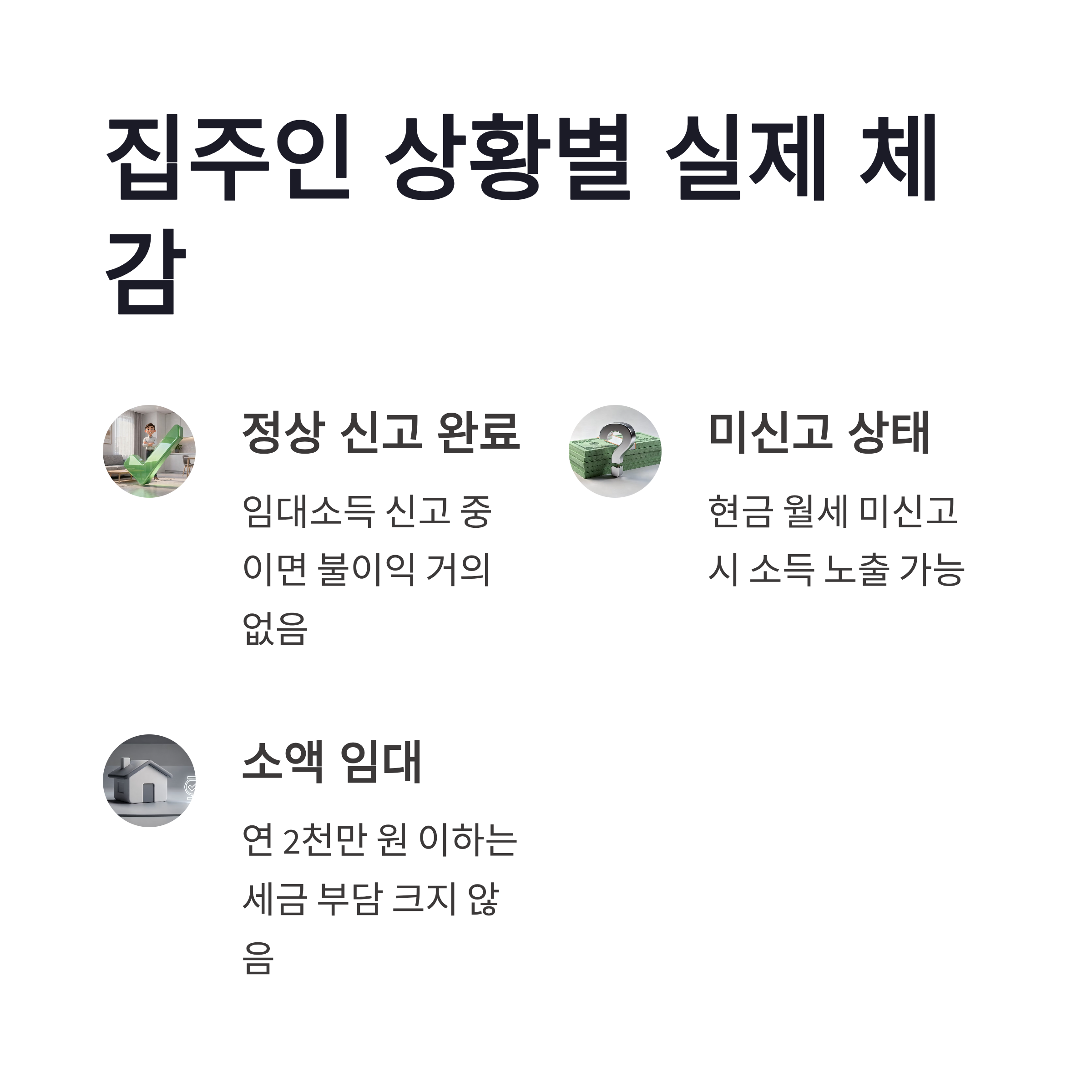 집주인 상황별 실제 체감

정상 신고 완료

임대소득 신고 중이면 불이익 거의 없음

미신고 상태

현금 월세 미신고 시 소득 노출 가능

소액 임대

연 2천만 원 이하는 세금 부담 크지 않음